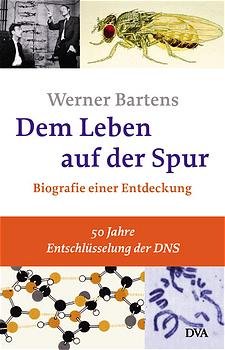 Werner Bartens

Dem Leben auf der Spur

Biografie einer Entdeckung

50 Jahre Entschlüsselung der DNS

DVA